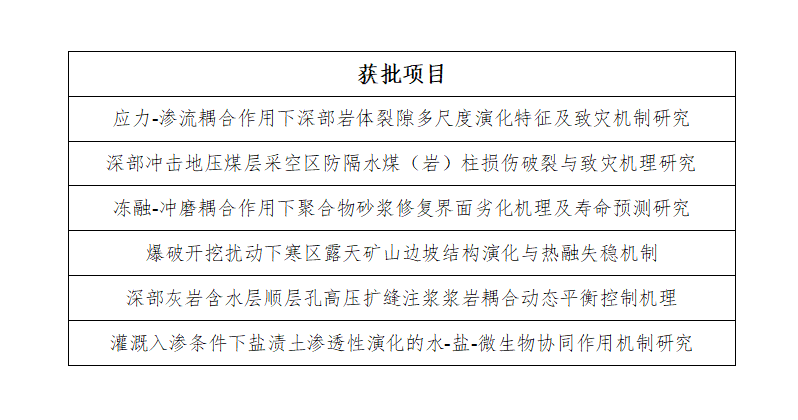 | 获批项目 |
|---|
| 应力-渗流耦合作用下深部岩体裂隙多尺度演化特征及致灾机制研究 |
| 深部冲击地压煤层采空区防隔水煤（岩）柱损伤破裂与致灾机理研究 |
| 冻融-冲磨耦合作用下聚合物砂浆修复界面劣化机理及寿命预测研究 |
| 爆破开挖扰动下寒区露天矿山边坡结构演化与热融失稳机制 |
| 深部灰岩含水层顺层孔高压扩缝注浆浆岩耦合动态平衡控制机理 |
| 灌溉入渗条件下盐渍土渗透性演化的水-盐-微生物协同作用机制研究 |